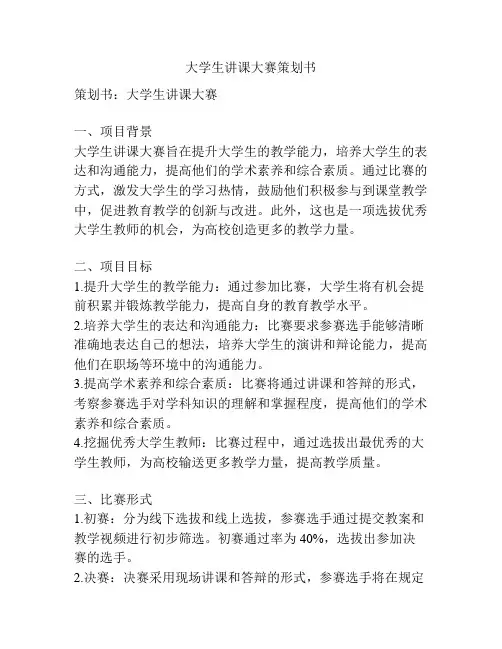 大学生讲课大赛策划书

策划书：大学生讲课大赛

一、项目背景
大学生讲课大赛旨在提升大学生的教学能力，培养大学生的表达和沟通能力，提高他们的学术素养和综合素质。通过比赛的方式，激发大学生的学习热情，鼓励他们积极参与到课堂教学中，促进教育教学的创新与改进。此外，这也是一项选拔优秀大学生教师的机会，为高校创造更多的教学力量。

二、项目目标
1.提升大学生的教学能力：通过参加比赛，大学生将有机会提前积累并锻炼教学能力，提高自身的教育教学水平。
2.培养大学生的表达和沟通能力：比赛要求参赛选手能够清晰准确地表达自己的想法，培养大学生的演讲和辩论能力，提高他们在职场等环境中的沟通能力。
3.提高学术素养和综合素质：比赛将通过讲课和答辩的形式，考察参赛选手对学科知识的理解和掌握程度，提高他们的学术素养和综合素质。
4.挖掘优秀大学生教师：比赛过程中，通过选拔出最优秀的大学生教师，为高校输送更多教学力量，提高教学质量。

三、比赛形式
1.初赛：分为线下选拔和线上选拔，参赛选手通过提交教案和教学视频进行初步筛选。初赛通过率为 40%，选拔出参加决赛的选手。
2.决赛：决赛采用现场讲课和答辩的形式，参赛选手将在规定